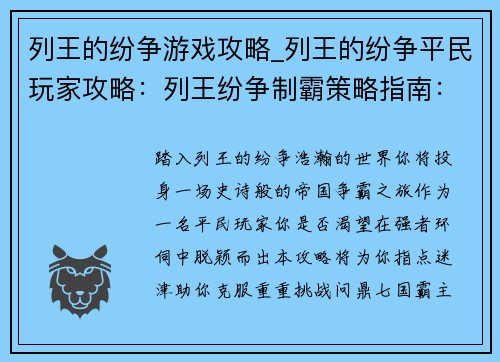 列王的纷争游戏攻略_列王的纷争平民玩家攻略：列王纷争制霸策略指南：

踏入列王的纷争浩瀚的世界你将投身一场史诗般的帝国争霸之旅作为一名平民玩家你是否渴望在强者环伺中脱颖而出本攻略将为你指点迷津助你克服重重挑战问鼎七国霸主